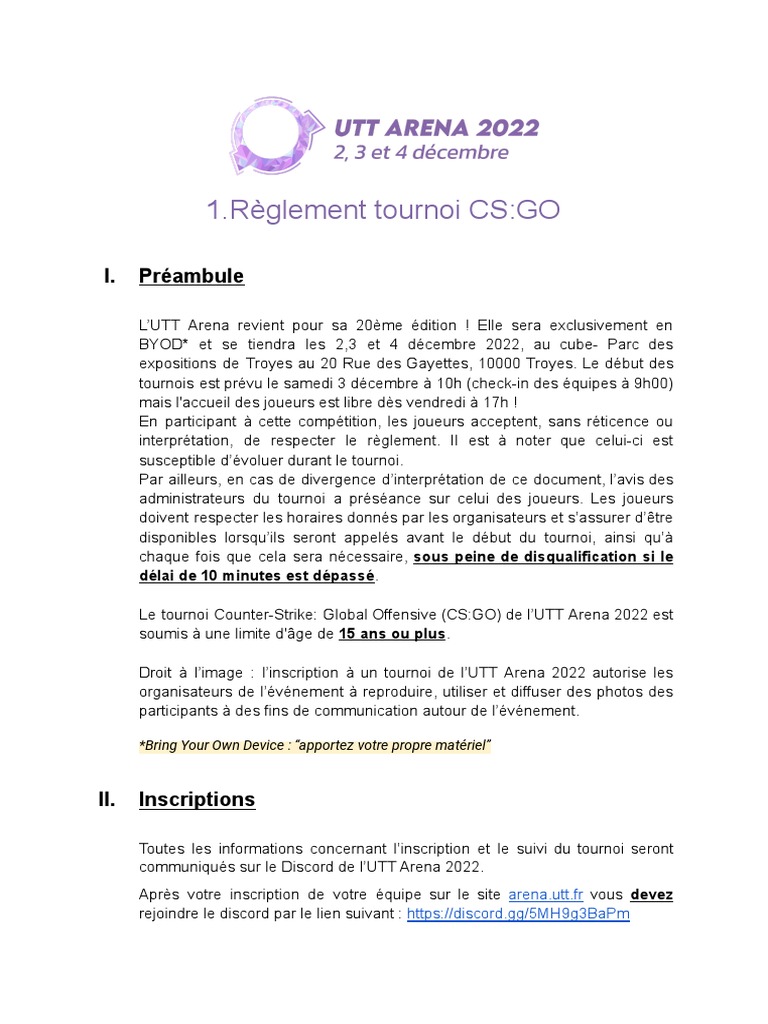 UTT ARENA 2022
2, 3 et 4 décembre

1.Règlement tournoi CS:GO

I. Préambule

L'UTT Arena revient pour sa 20ème édition ! Elle sera exclusivement en BYOD* et se tiendra les 2,3 et 4 décembre 2022, au cube- Parc des expositions de Troyes au 20 Rue des Gayettes, 10000 Troyes. Le début des tournois est prévu le samedi 3 décembre à 10h (check-in des équipes à 9h00) mais l'accueil des joueurs est libre dès vendredi à 17h !
En participant à cette compétition, les joueurs acceptent, sans réticence ou interprétation, de respecter le règlement. Il est à noter que celui-ci est susceptible d'évoluer durant le tournoi.
Par ailleurs, en cas de divergence d'interprétation de ce document, l'avis des administrateurs du tournoi a préséance sur celui des joueurs. Les joueurs doivent respecter les horaires donnés par les organisateurs et s'assurer d'être disponibles lorsqu'ils seront appelés avant le début du tournoi, ainsi qu'à chaque fois que cela sera nécessaire, sous peine de disqualification si le délai de 10 minutes est dépassé.

Le tournoi Counter-Strike: Global Offensive (CS:GO) de l'UTT Arena 2022 est soumis à une limite d'âge de 15 ans ou plus.

Droit à l'image : l'inscription à un tournoi de l'UTT Arena 2022 autorise les organisateurs de l'événement à reproduire, utiliser et diffuser des photos des participants à des fins de communication autour de l'événement.

*Bring Your Own Device : "apportez votre propre matériel"

II. Inscriptions

Toutes les informations concernant l'inscription et le suivi du tournoi seront communiqués sur le Discord de l'UTT Arena 2022.

Après votre inscription de votre équipe sur le site arena.utt.fr vous devez rejoindre le discord par le lien suivant : https://discord.gg/5MH9g3BaPm